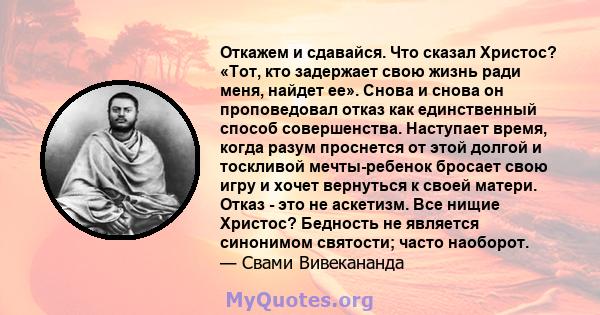 Откажем и сдавайся. Что сказал Христос? «Тот, кто задержает свою жизнь ради меня, найдет ее». Снова и снова он проповедовал отказ как единственный способ совершенства. Наступает время, когда разум проснется от этой долгой и тоскливой мечты-ребенок бросает свою игру и хочет вернуться к своей матери. Отказ - это не аскетизм. Все нищие Христос? Бедность не является синонимом святости; часто наоборот.
— Свами Вивекананда

MyQuotes.org